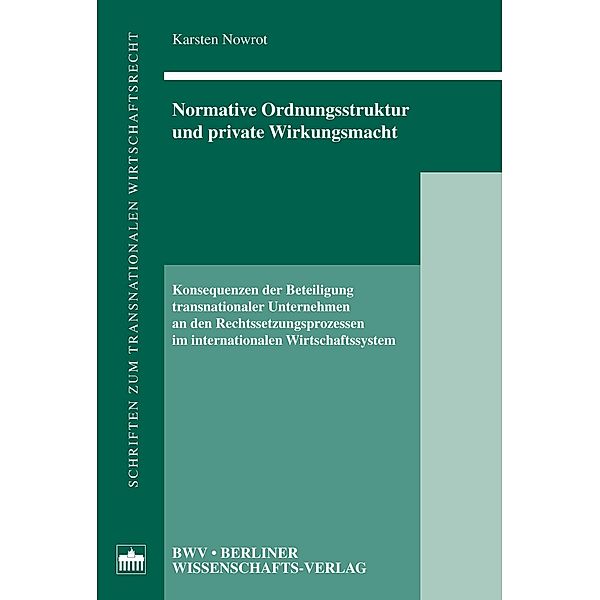 SCHRIFTEN ZUM TRANSNATIONALEN WIRTSCHAFTSRECHT

Karsten Nowrot

Normative Ordnungsstruktur und private Wirkungsmacht

Konsequenzen der Beteiligung transnationaler Unternehmen an den Rechtssetzungsprozessen im internationalen Wirtschaftssystem

BWV • BERLINER WISSENSCHAFTS-VERLAG